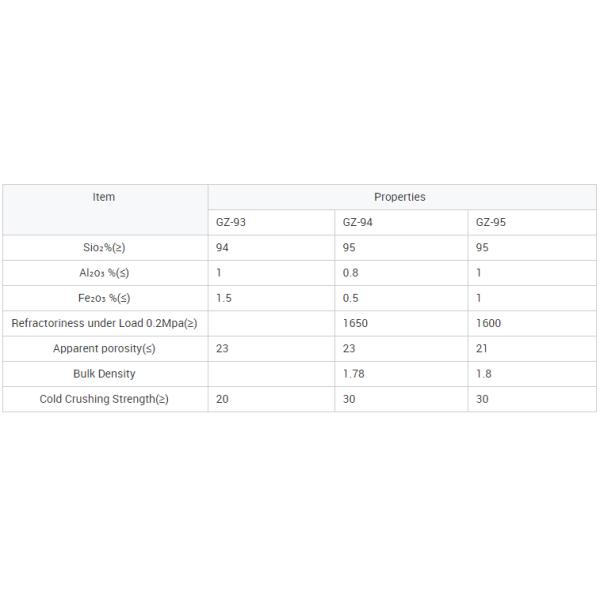 | Item | Properties | | |
|---|---|---|---|
| | GZ-93 | GZ-94 | GZ-95 |
| $Sio_2$%(≥) | 94 | 95 | 95 |
| $Al_2o_3$ %(≤) | 1 | 0.8 | 1 |
| $Fe_2o_3$ %(≤) | 1.5 | 0.5 | 1 |
| Refractoriness under Load 0.2Mpa(≥) | | 1650 | 1600 |
| Apparent porosity(≤) | 23 | 23 | 21 |
| Bulk Density | | 1.78 | 1.8 |
| Cold Crushing Strength(≥) | 20 | 30 | 30 |